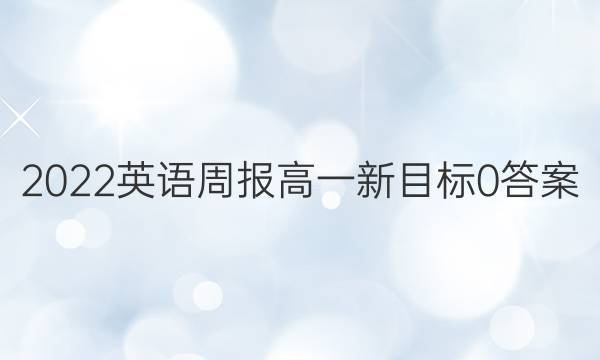 2022英语周报高一新目标0答案